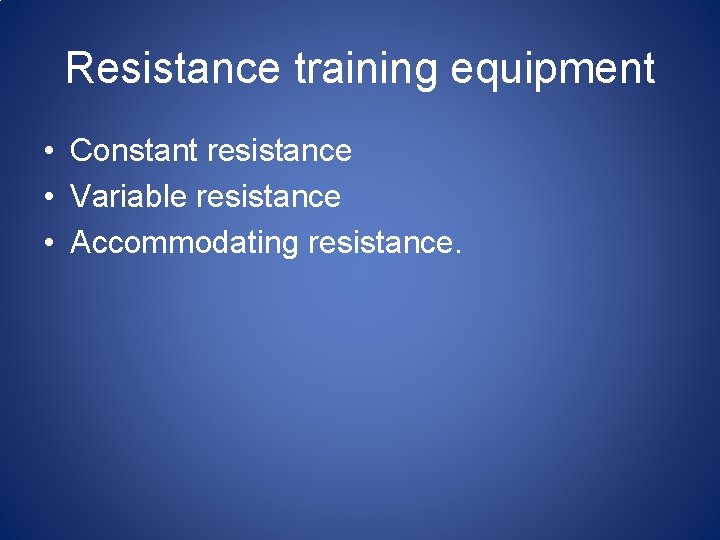 Resistance training equipment

• Constant resistance
• Variable resistance
• Accommodating resistance.